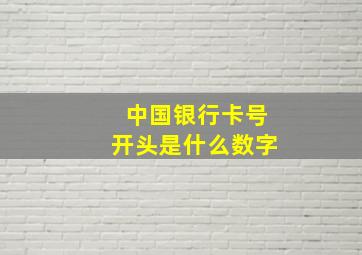 中国银行卡号
开头是什么数字